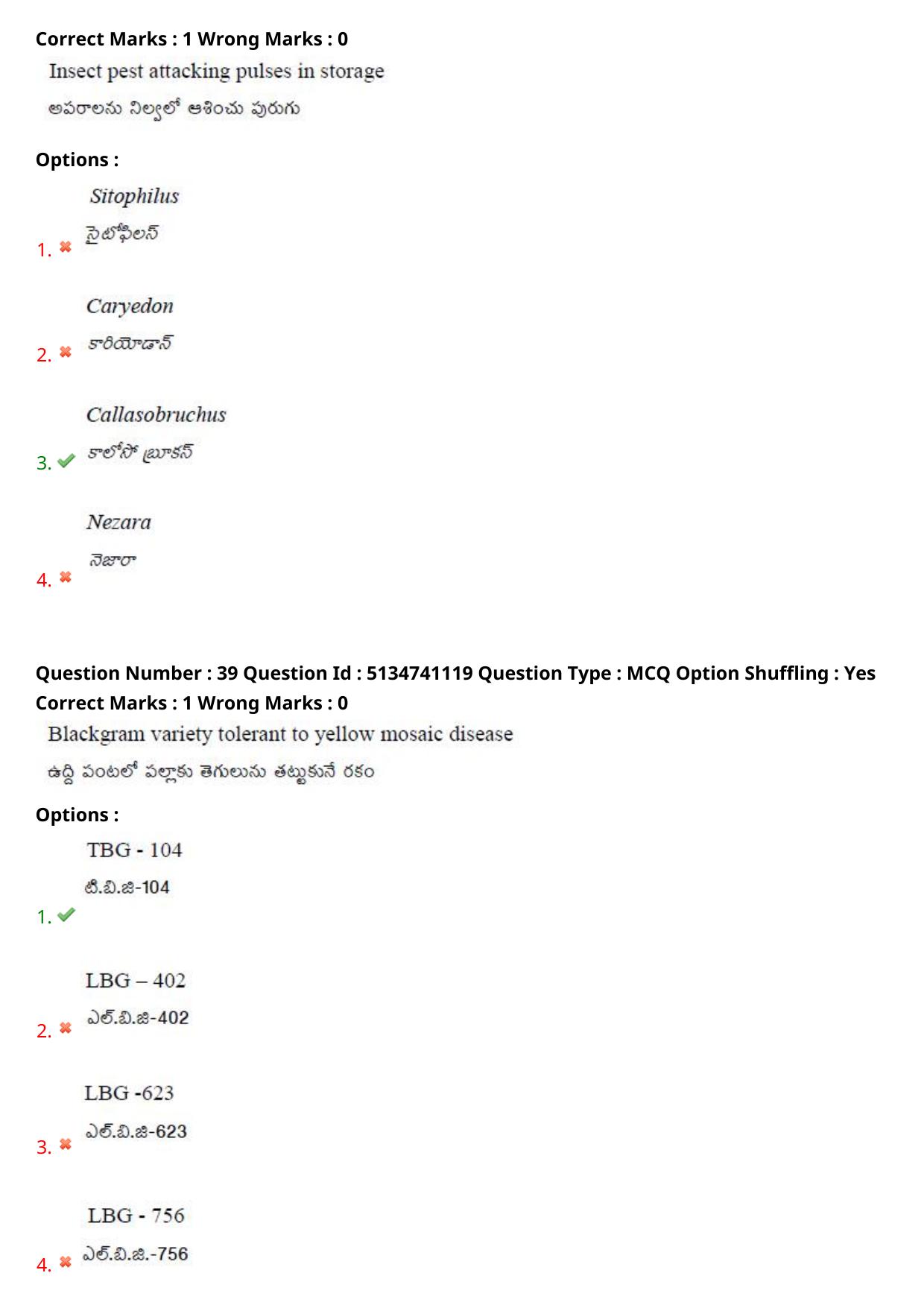 Correct Marks : 1 Wrong Marks : 0

Insect pest attacking pulses in storage

అపరాలను నిల్వలో ఆశించు పురుగు

Options :

1. Sitophilus
సైటోఫిలస్

2. Caryedon
కారియోడాన్

3. Callasobruchus
కాలోసో బ్రూకస్

4. Nezara
నెజారా

Question Number : 39 Question Id : 5134741119 Question Type : MCQ Option Shuffling : Yes
Correct Marks : 1 Wrong Marks : 0

Blackgram variety tolerant to yellow mosaic disease

ఉద్ది పంటలో పల్లాకు తెగులును తట్టుకునే రకం

Options :

1. TBG - 104
టి.బి.జి-104

2. LBG – 402
ఎల్.బి.జి-402

3. LBG -623
ఎల్.బి.జి-623

4. LBG - 756
ఎల్.బి.జి.-756